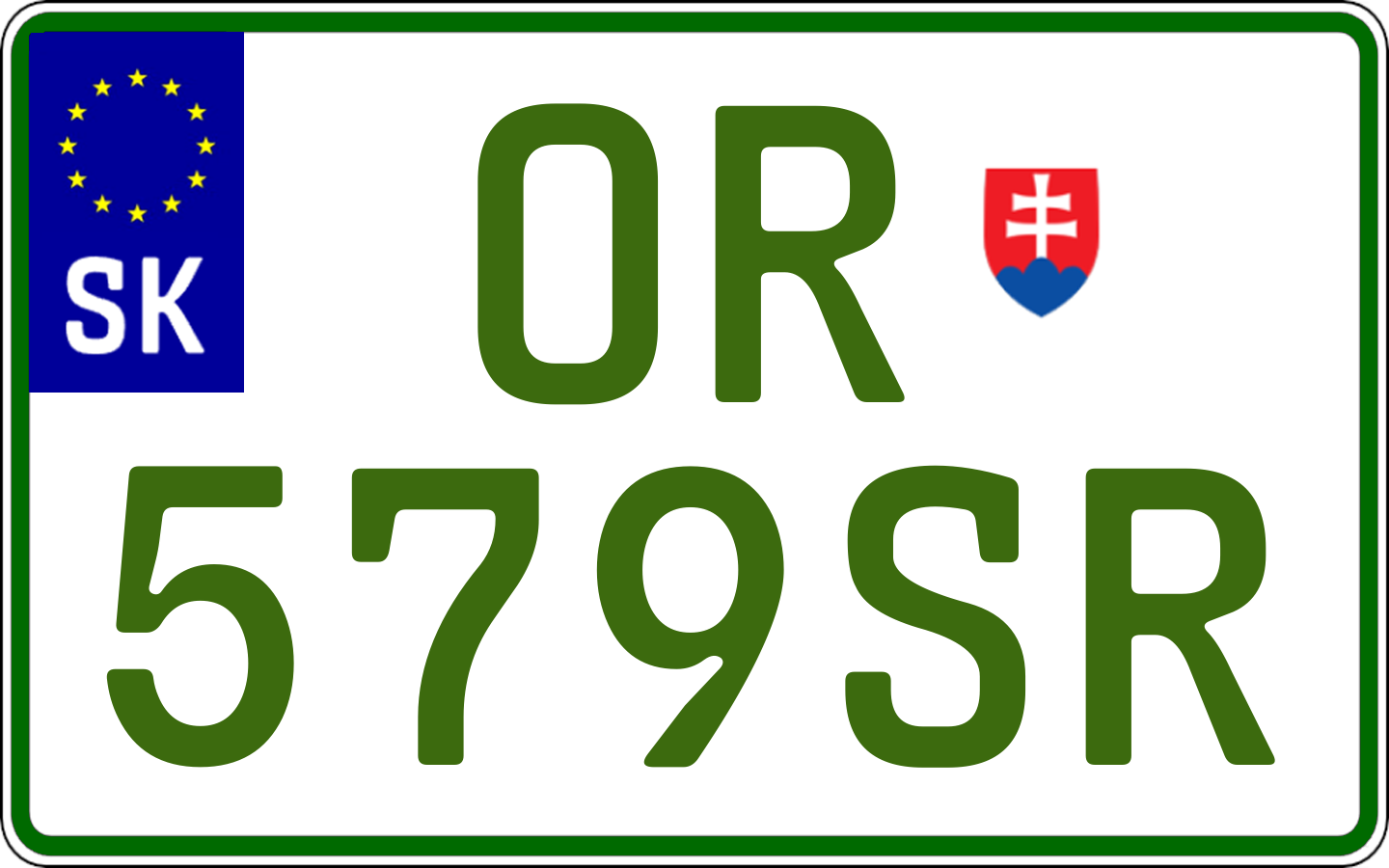 SK

OR
579SR